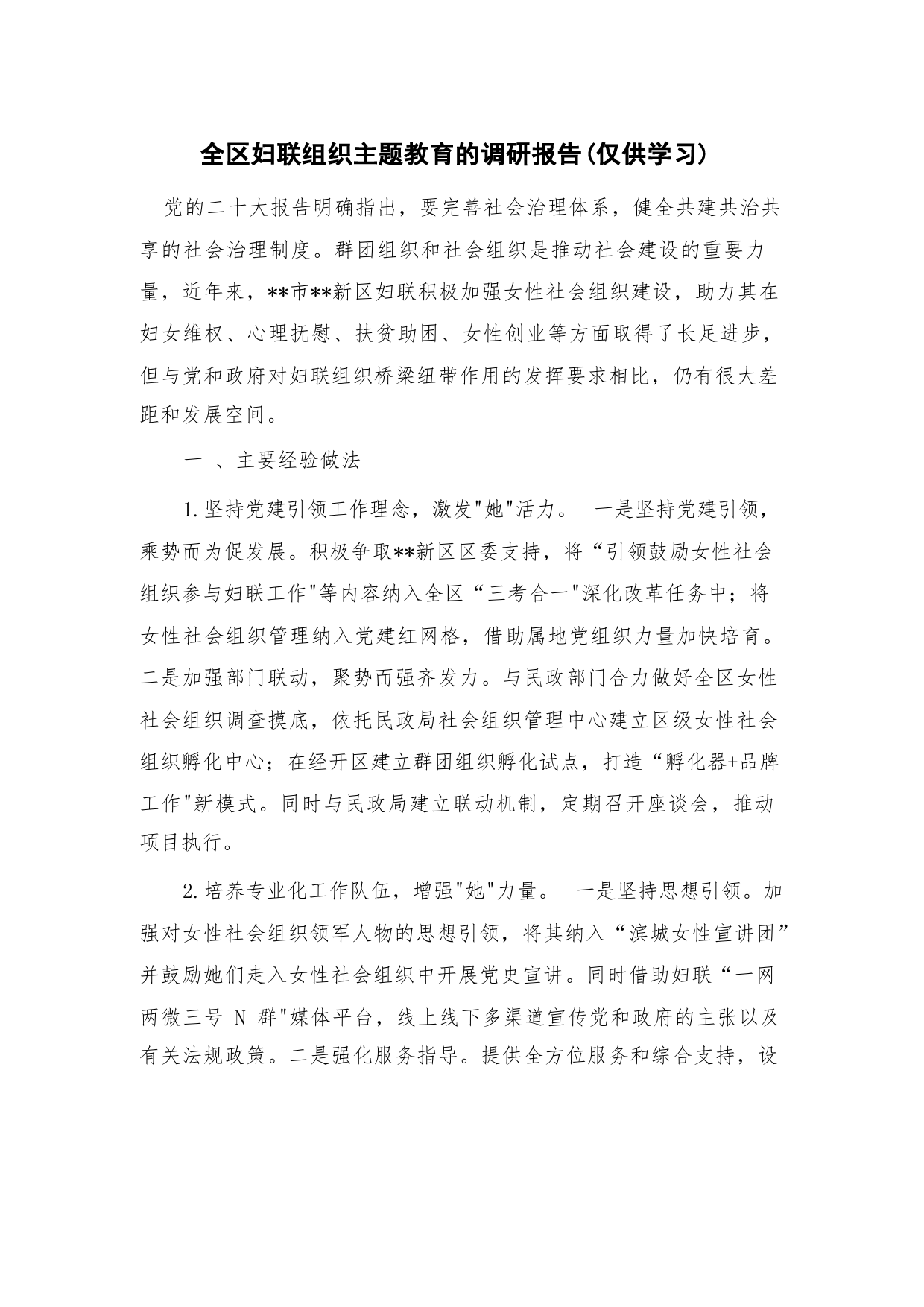 全区妇联组织主题教育的调研报告(仅供学习)

党的二十大报告明确指出，要完善社会治理体系，健全共建共治共享的社会治理制度。群团组织和社会组织是推动社会建设的重要力量，近年来，**市**新区妇联积极加强女性社会组织建设，助力其在妇女维权、心理抚慰、扶贫助困、女性创业等方面取得了长足进步，但与党和政府对妇联组织桥梁纽带作用的发挥要求相比，仍有很大差距和发展空间。

一 、主要经验做法

1.坚持党建引领工作理念，激发"她"活力。 一是坚持党建引领，乘势而为促发展。积极争取**新区区委支持，将“引领鼓励女性社会组织参与妇联工作"等内容纳入全区“三考合一"深化改革任务中；将女性社会组织管理纳入党建红网格，借助属地党组织力量加快培育。二是加强部门联动，聚势而强齐发力。与民政部门合力做好全区女性社会组织调查摸底，依托民政局社会组织管理中心建立区级女性社会组织孵化中心；在经开区建立群团组织孵化试点，打造“孵化器+品牌工作"新模式。同时与民政局建立联动机制，定期召开座谈会，推动项目执行。

2.培养专业化工作队伍，增强"她"力量。 一是坚持思想引领。加强对女性社会组织领军人物的思想引领，将其纳入“滨城女性宣讲团”并鼓励她们走入女性社会组织中开展党史宣讲。同时借助妇联“一网两微三号 N 群"媒体平台，线上线下多渠道宣传党和政府的主张以及有关法规政策。二是强化服务指导。提供全方位服务和综合支持，设